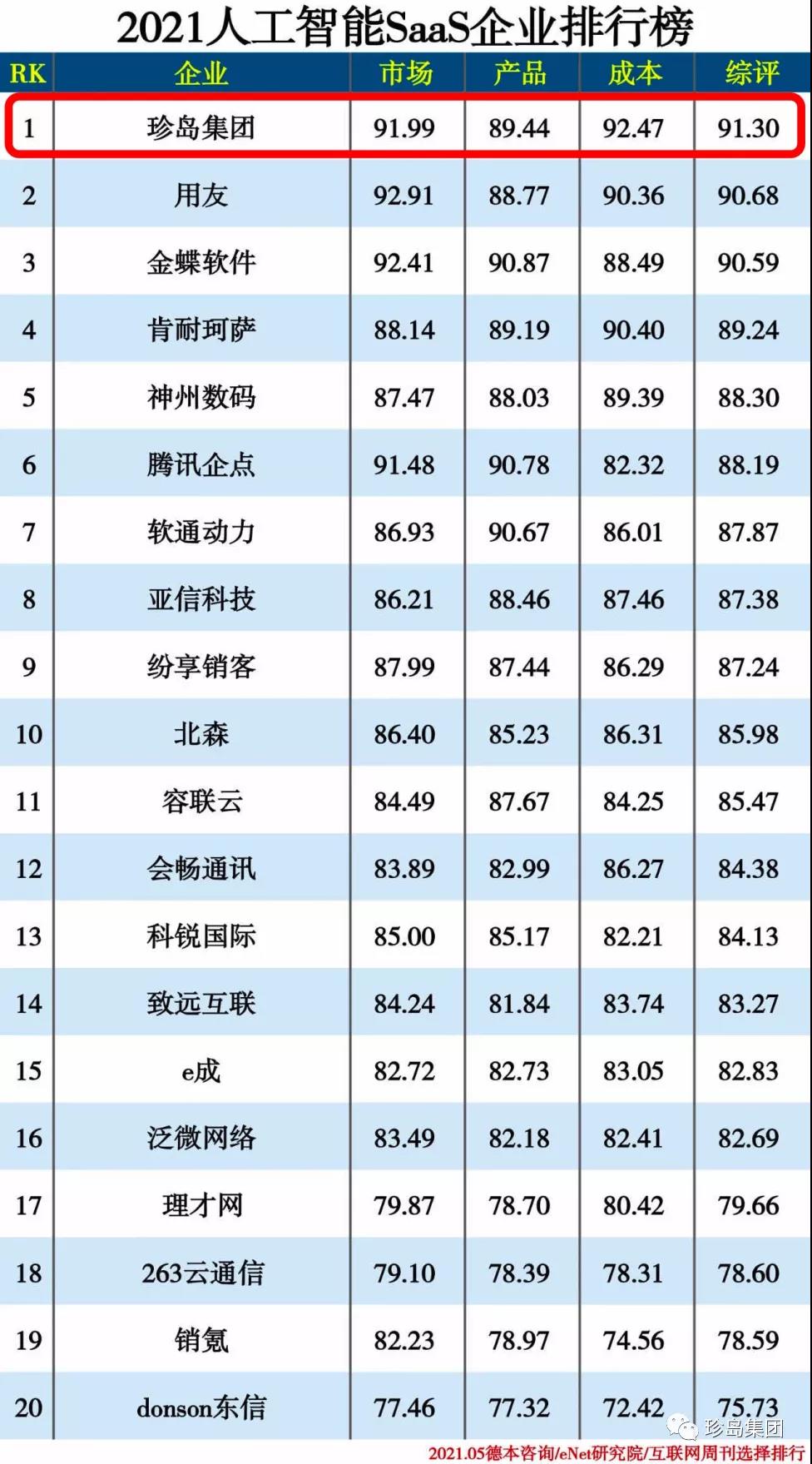 2021人工智能SaaS企业排行榜

| RK | 企业 | 市场 | 产品 | 成本 | 综评 |
|---|---|---|---|---|---|
| 1 | 珍岛集团 | 91.99 | 89.44 | 92.47 | 91.30 |
| 2 | 用友 | 92.91 | 88.77 | 90.36 | 90.68 |
| 3 | 金蝶软件 | 92.41 | 90.87 | 88.49 | 90.59 |
| 4 | 肯耐珂萨 | 88.14 | 89.19 | 90.40 | 89.24 |
| 5 | 神州数码 | 87.47 | 88.03 | 89.39 | 88.30 |
| 6 | 腾讯企点 | 91.48 | 90.78 | 82.32 | 88.19 |
| 7 | 软通动力 | 86.93 | 90.67 | 86.01 | 87.87 |
| 8 | 亚信科技 | 86.21 | 88.46 | 87.46 | 87.38 |
| 9 | 纷享销客 | 87.99 | 87.44 | 86.29 | 87.24 |
| 10 | 北森 | 86.40 | 85.23 | 86.31 | 85.98 |
| 11 | 容联云 | 84.49 | 87.67 | 84.25 | 85.47 |
| 12 | 会畅通讯 | 83.89 | 82.99 | 86.27 | 84.38 |
| 13 | 科锐国际 | 85.00 | 85.17 | 82.21 | 84.13 |
| 14 | 致远互联 | 84.24 | 81.84 | 83.74 | 83.27 |
| 15 | e成 | 82.72 | 82.73 | 83.05 | 82.83 |
| 16 | 泛微网络 | 83.49 | 82.18 | 82.41 | 82.69 |
| 17 | 理才网 | 79.87 | 78.70 | 80.42 | 79.66 |
| 18 | 263云通信 | 79.10 | 78.39 | 78.31 | 78.60 |
| 19 | 销氪 | 82.23 | 78.97 | 74.56 | 78.59 |
| 20 | donson东信 | 77.46 | 77.32 | 72.42 | 75.73 |

2021.05德本咨询/eNet研究院/互联网周刊选择排行

珍岛集团